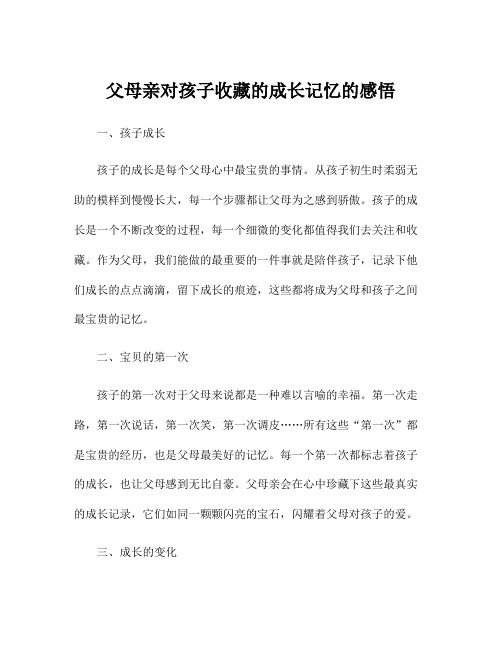 父母亲对孩子收藏的成长记忆的感悟

一、孩子成长

孩子的成长是每个父母心中最宝贵的事情。从孩子初生时柔弱无助的模样到慢慢长大，每一个步骤都让父母为之感到骄傲。孩子的成长是一个不断改变的过程，每一个细微的变化都值得我们去关注和收藏。作为父母，我们能做的最重要的一件事就是陪伴孩子，记录下他们成长的点点滴滴，留下成长的痕迹，这些都将成为父母和孩子之间最宝贵的记忆。

二、宝贝的第一次

孩子的第一次对于父母来说都是一种难以言喻的幸福。第一次走路，第一次说话，第一次笑，第一次调皮……所有这些“第一次”都是宝贵的经历，也是父母最美好的记忆。每一个第一次都标志着孩子的成长，也让父母感到无比自豪。父母亲会在心中珍藏下这些最真实的成长记录，它们如同一颗颗闪亮的宝石，闪耀着父母对孩子的爱。

三、成长的变化